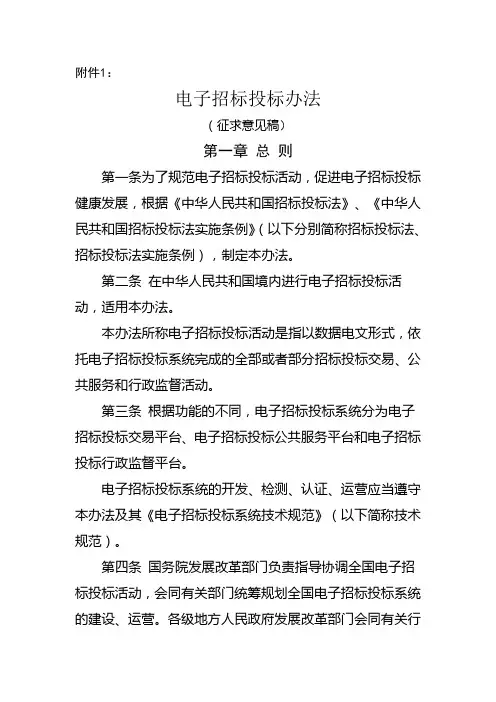 附件1：

电子招标投标办法

（征求意见稿）

第一章 总 则

第一条为了规范电子招标投标活动，促进电子招标投标健康发展，根据《中华人民共和国招标投标法》、《中华人民共和国招标投标法实施条例》（以下分别简称招标投标法、招标投标法实施条例），制定本办法。

第二条 在中华人民共和国境内进行电子招标投标活动，适用本办法。

本办法所称电子招标投标活动是指以数据电文形式，依托电子招标投标系统完成的全部或者部分招标投标交易、公共服务和行政监督活动。

第三条 根据功能的不同，电子招标投标系统分为电子招标投标交易平台、电子招标投标公共服务平台和电子招标投标行政监督平台。

电子招标投标系统的开发、检测、认证、运营应当遵守本办法及其《电子招标投标系统技术规范》（以下简称技术规范）。

第四条 国务院发展改革部门负责指导协调全国电子招标投标活动，会同有关部门统筹规划全国电子招标投标系统的建设、运营。各级地方人民政府发展改革部门会同有关行